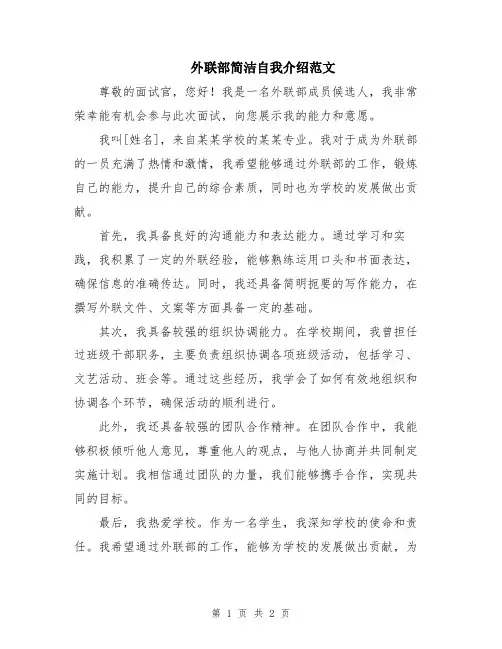 外联部简洁自我介绍范文

尊敬的面试官，您好！我是一名外联部成员候选人，我非常荣幸能有机会参与此次面试，向您展示我的能力和意愿。

我叫[姓名]，来自某某学校的某某专业。我对于成为外联部的一员充满了热情和激情，我希望能够通过外联部的工作，锻炼自己的能力，提升自己的综合素质，同时也为学校的发展做出贡献。

首先，我具备良好的沟通能力和表达能力。通过学习和实践，我积累了一定的外联经验，能够熟练运用口头和书面表达，确保信息的准确传达。同时，我还具备简明扼要的写作能力，在撰写外联文件、文案等方面具备一定的基础。

其次，我具备较强的组织协调能力。在学校期间，我曾担任过班级干部职务，主要负责组织协调各项班级活动，包括学习、文艺活动、班会等。通过这些经历，我学会了如何有效地组织和协调各个环节，确保活动的顺利进行。

此外，我还具备较强的团队合作精神。在团队合作中，我能够积极倾听他人意见，尊重他人的观点，与他人协商并共同制定实施计划。我相信通过团队的力量，我们能够携手合作，实现共同的目标。

最后，我热爱学校。作为一名学生，我深知学校的使命和责任。我希望通过外联部的工作，能够为学校的发展做出贡献，为

第 1 页 共 2 页